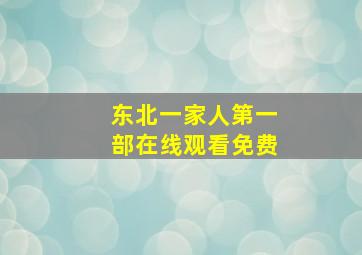 东北一家人第一部在线观看免费